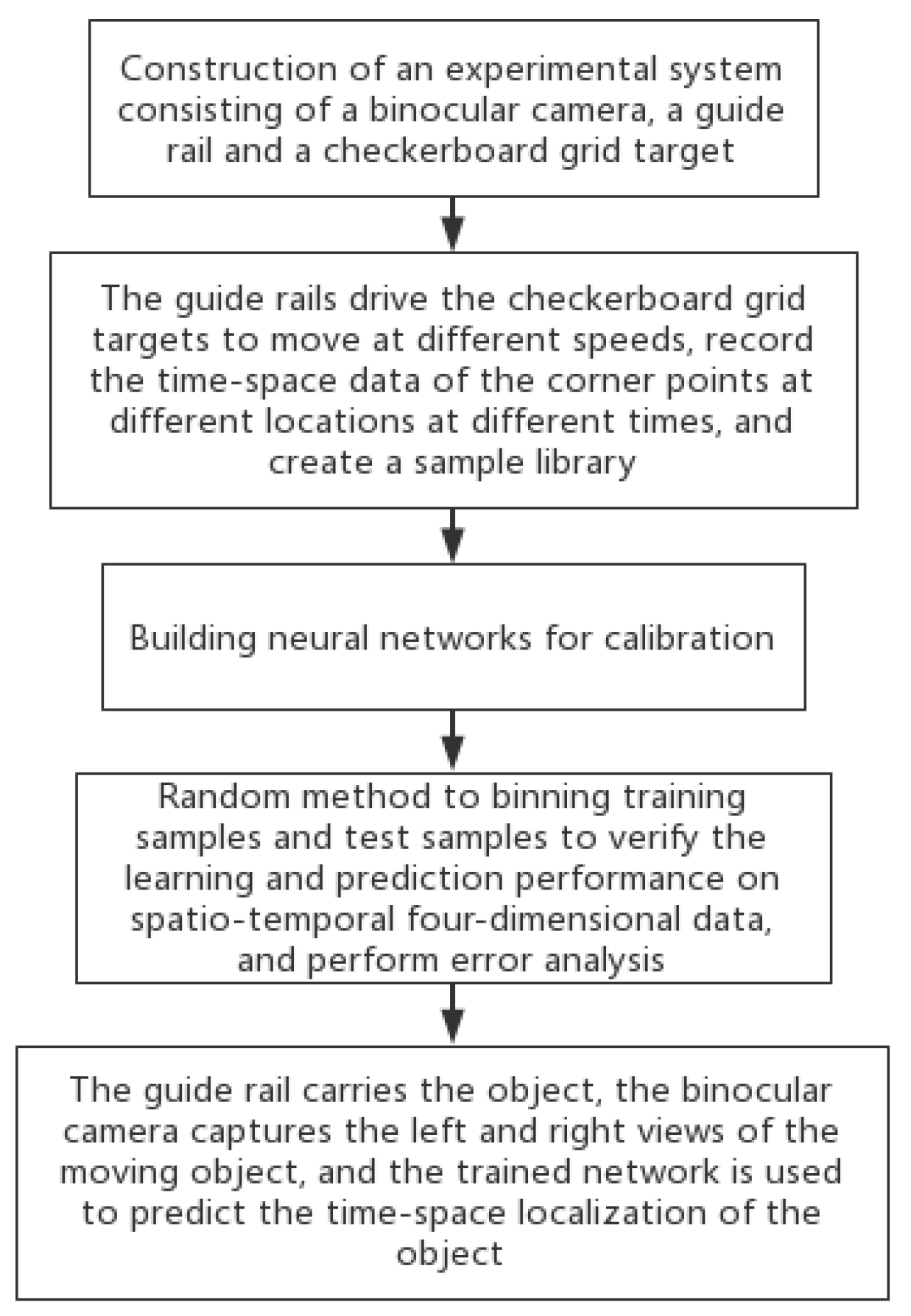 Construction of an experimental system consisting of a binocular camera, a guide rail and a checkerboard grid target

The guide rails drive the checkerboard grid targets to move at different speeds, record the time-space data of the corner points at different locations at different times, and create a sample library

Building neural networks for calibration

Random method to binning training samples and test samples to verify the learning and prediction performance on spatio-temporal four-dimensional data, and perform error analysis

The guide rail carries the object, the binocular camera captures the left and right views of the moving object, and the trained network is used to predict the time-space localization of the object